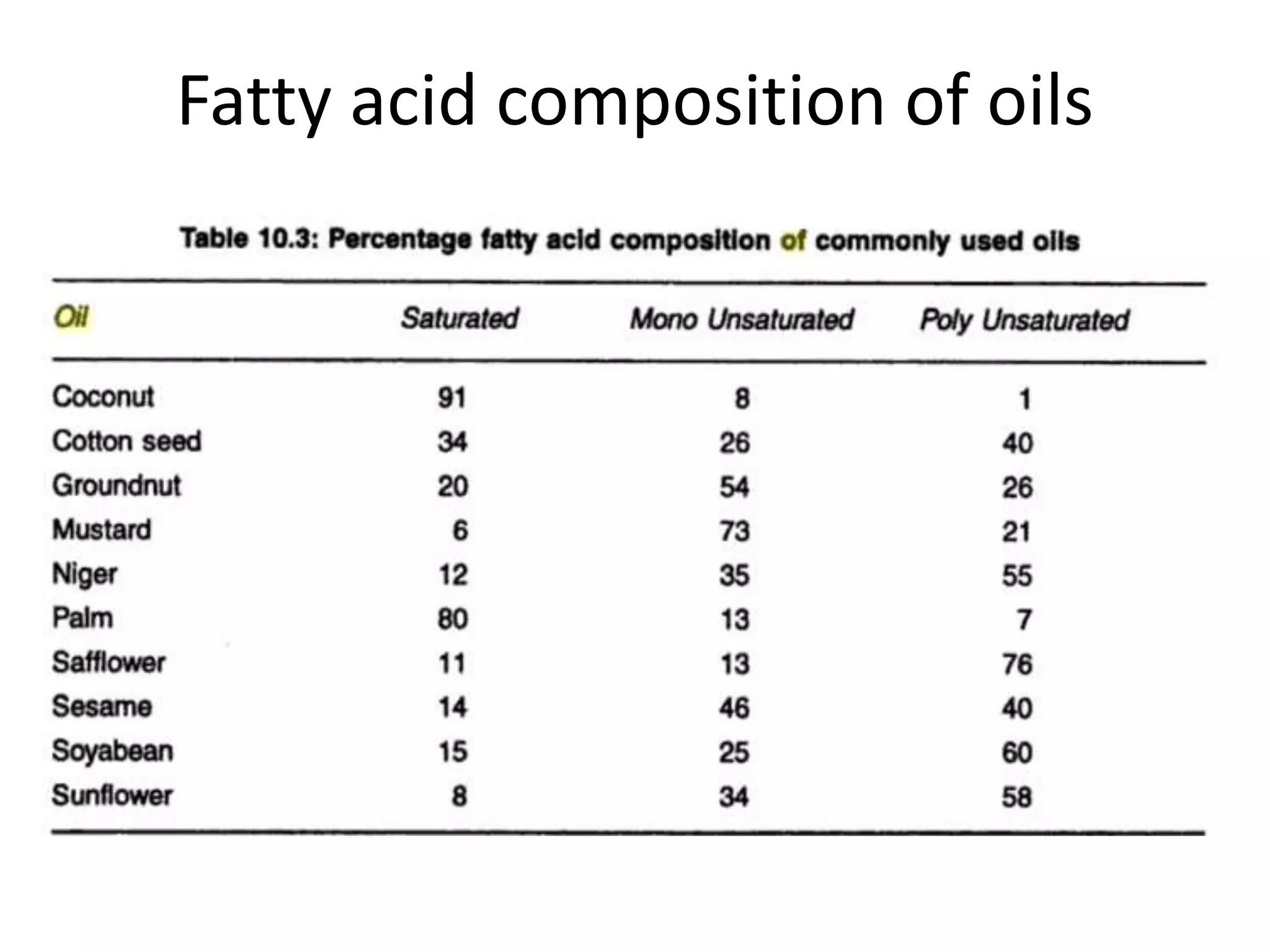 Fatty acid composition of oils

Table 10.3: Percentage fatty acid composition of commonly used oils

| Oil | Saturated | Mono Unsaturated | Poly Unsaturated |
|---|---|---|---|
| Coconut | 91 | 8 | 1 |
| Cotton seed | 34 | 26 | 40 |
| Groundnut | 20 | 54 | 26 |
| Mustard | 6 | 73 | 21 |
| Niger | 12 | 35 | 55 |
| Palm | 80 | 13 | 7 |
| Safflower | 11 | 13 | 76 |
| Sesame | 14 | 46 | 40 |
| Soyabean | 15 | 25 | 60 |
| Sunflower | 8 | 34 | 58 |